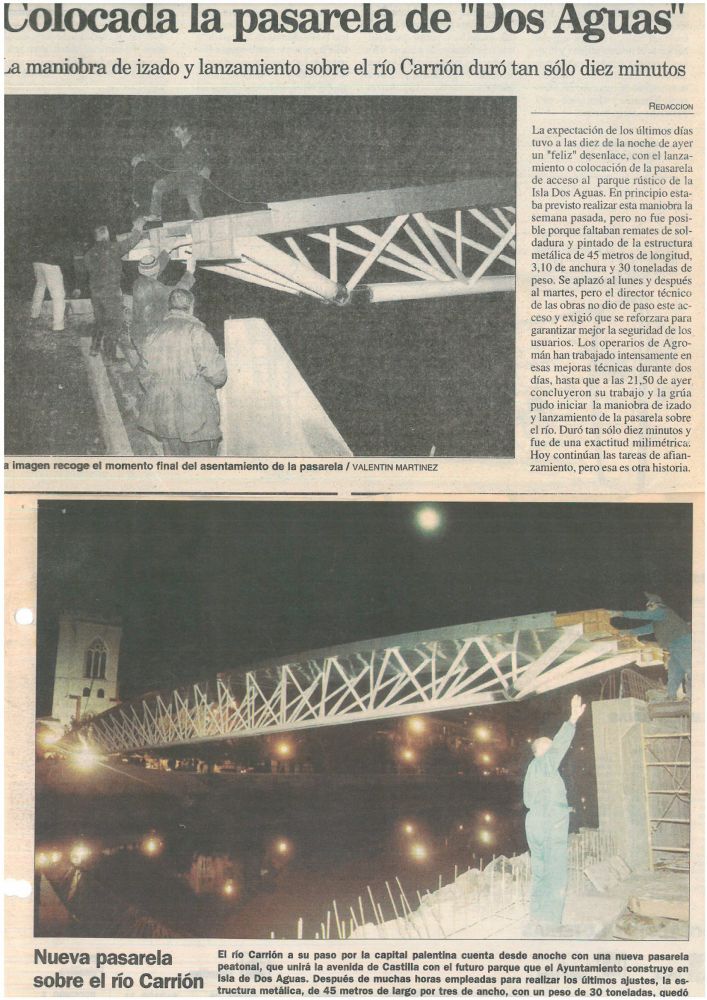 Colocada la pasarela de "Dos Aguas"

La maniobra de izado y lanzamiento sobre el río Carrión duró tan sólo diez minutos

REDACCION

La expectación de los últimos días tuvo a las diez de la noche de ayer un "feliz" desenlace, con el lanzamiento o colocación de la pasarela de acceso al parque rústico de la Isla Dos Aguas. En principio estaba previsto realizar esta maniobra la semana pasada, pero no fue posible porque faltaban remates de soldadura y pintado de la estructura metálica de 45 metros de longitud, 3,10 de anchura y 30 toneladas de peso. Se aplazó al lunes y después al martes, pero el director técnico de las obras no dio de paso este acceso y exigió que se reforzara para garantizar mejor la seguridad de los usuarios. Los operarios de Agromán han trabajado intensamente en esas mejoras técnicas durante dos días, hasta que a las 21,50 de ayer concluyeron su trabajo y la grúa pudo iniciar la maniobra de izado y lanzamiento de la pasarela sobre el río. Duró tan sólo diez minutos y fue de una exactitud milimétrica. Hoy continúan las tareas de afianzamiento, pero esa es otra historia.

a imagen recoge el momento final del asentamiento de la pasarela / VALENTIN MARTINEZ

Nueva pasarela sobre el río Carrión

El río Carrión a su paso por la capital palentina cuenta desde anoche con una nueva pasarela peatonal, que unirá la avenida de Castilla con el futuro parque que el Ayuntamiento construye en Isla de Dos Aguas. Después de muchas horas empleadas para realizar los últimos ajustes, la estructura metálica, de 45 metros de largo por tres de ancho, con un peso de 30 toneladas, quedó